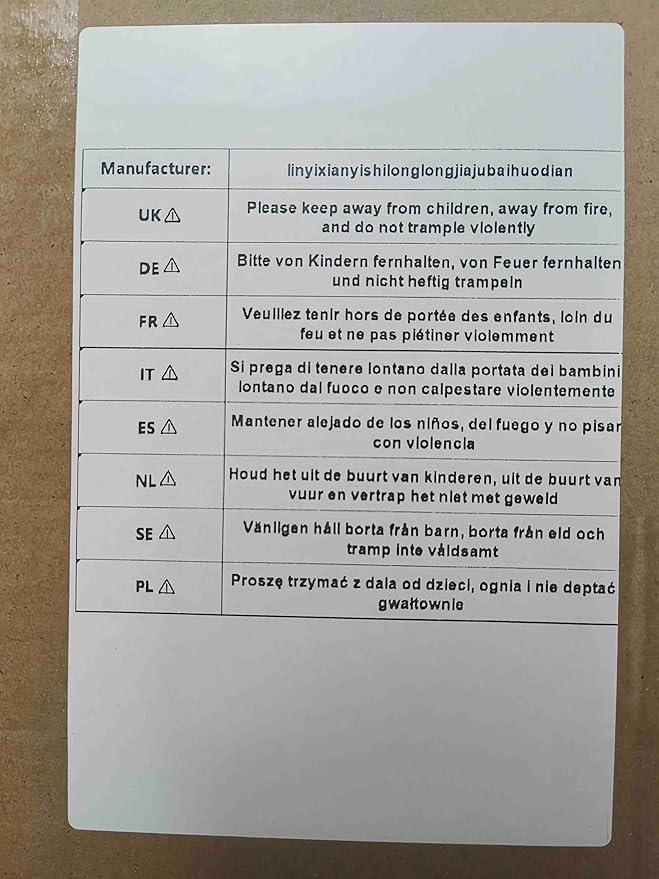 | Manufacturer: | linyixianyishilonglongjiajubaihuodian |
|---|---|
| UK ⚠ | Please keep away from children, away from fire, and do not trample violently |
| DE ⚠ | Bitte von Kindern fernhalten, von Feuer fernhalten und nicht heftig trampeln |
| FR ⚠ | Veuillez tenir hors de portée des enfants, loin du feu et ne pas piétiner violemment |
| IT ⚠ | Si prega di tenere lontano dalla portata dei bambini lontano dal fuoco e non calpestare violentemente |
| ES ⚠ | Mantener alejado de los niños, del fuego y no pisar con violencia |
| NL ⚠ | Houd het uit de buurt van kinderen, uit de buurt van vuur en vertrap het niet met geweld |
| SE ⚠ | Vänligen håll borta från barn, borta från eld och tramp inte våldsamt |
| PL ⚠ | Proszę trzymać z dala od dzieci, ognia i nie deptać gwałtownie |